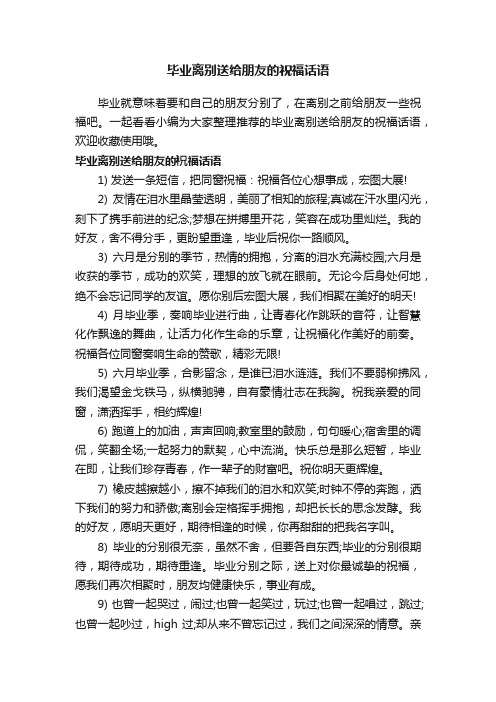 毕业离别送给朋友的祝福话语

毕业就意味着要和自己的朋友分别了，在离别之前给朋友一些祝福吧。一起看看小编为大家整理推荐的毕业离别送给朋友的祝福话语，欢迎收藏使用哦。

毕业离别送给朋友的祝福话语

1) 发送一条短信，把同窗祝福：祝福各位心想事成，宏图大展!

2) 友情在泪水里晶莹透明，美丽了相知的旅程;真诚在汗水里闪光，刻下了携手前进的纪念;梦想在拼搏里开花，笑容在成功里灿烂。我的好友，舍不得分手，更盼望重逢，毕业后祝你一路顺风。

3) 六月是分别的季节，热情的拥抱，分离的泪水充满校园;六月是收获的季节，成功的欢笑，理想的放飞就在眼前。无论今后身处何地，绝不会忘记同学的友谊。愿你别后宏图大展，我们相聚在美好的明天!

4) 月毕业季，奏响毕业进行曲，让青春化作跳跃的音符，让智慧化作飘逸的舞曲，让活力化作生命的乐章，让祝福化作美好的前奏。祝福各位同窗奏响生命的赞歌，精彩无限!

5) 六月毕业季，合影留念，是谁已泪水涟涟。我们不要弱柳拂风，我们渴望金戈铁马，纵横驰骋，自有豪情壮志在我胸。祝我亲爱的同窗，潇洒挥手，相约辉煌!

6) 跑道上的加油，声声回响;教室里的鼓励，句句暖心;宿舍里的调侃，笑翻全场;一起努力的默契，心中流淌。快乐总是那么短暂，毕业在即，让我们珍存青春，作一辈子的财富吧。祝你明天更辉煌。

7) 橡皮越擦越小，擦不掉我们的泪水和欢笑;时钟不停的奔跑，洒下我们的努力和骄傲;离别会定格挥手拥抱，却把长长的思念发酵。我的好友，愿明天更好，期待相逢的时候，你再甜甜的把我名字叫。

8) 毕业的分别很无奈，虽然不舍，但要各自东西;毕业的分别很期待，期待成功，期待重逢。毕业分别之际，送上对你最诚挚的祝福，愿我们再次相聚时，朋友均健康快乐，事业有成。

9) 也曾一起哭过，闹过;也曾一起笑过，玩过;也曾一起唱过，跳过;也曾一起吵过，high 过;却从来不曾忘记过，我们之间深深的情意。亲